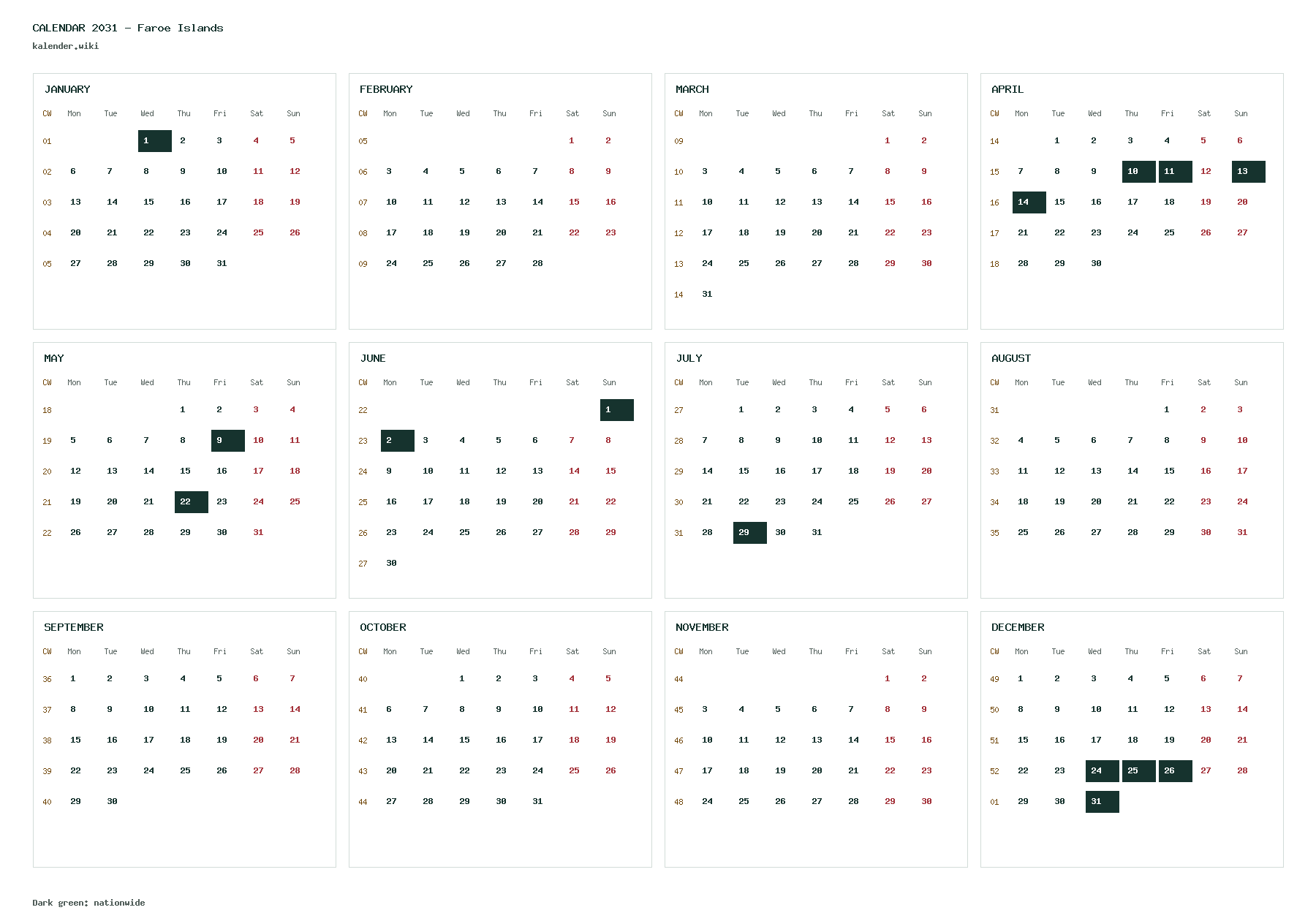 CALENDAR 2031 - Faroe Islands
kalender.wiki

JANUARY

| CW | Mon | Tue | Wed | Thu | Fri | Sat | Sun |
|---|---|---|---|---|---|---|---|
| 01 | | | 1 | 2 | 3 | 4 | 5 |
| 02 | 6 | 7 | 8 | 9 | 10 | 11 | 12 |
| 03 | 13 | 14 | 15 | 16 | 17 | 18 | 19 |
| 04 | 20 | 21 | 22 | 23 | 24 | 25 | 26 |
| 05 | 27 | 28 | 29 | 30 | 31 | | |

FEBRUARY

| CW | Mon | Tue | Wed | Thu | Fri | Sat | Sun |
|---|---|---|---|---|---|---|---|
| 05 | | | | | | 1 | 2 |
| 06 | 3 | 4 | 5 | 6 | 7 | 8 | 9 |
| 07 | 10 | 11 | 12 | 13 | 14 | 15 | 16 |
| 08 | 17 | 18 | 19 | 20 | 21 | 22 | 23 |
| 09 | 24 | 25 | 26 | 27 | 28 | | |

MARCH

| CW | Mon | Tue | Wed | Thu | Fri | Sat | Sun |
|---|---|---|---|---|---|---|---|
| 09 | | | | | | 1 | 2 |
| 10 | 3 | 4 | 5 | 6 | 7 | 8 | 9 |
| 11 | 10 | 11 | 12 | 13 | 14 | 15 | 16 |
| 12 | 17 | 18 | 19 | 20 | 21 | 22 | 23 |
| 13 | 24 | 25 | 26 | 27 | 28 | 29 | 30 |
| 14 | 31 | | | | | | |

APRIL

| CW | Mon | Tue | Wed | Thu | Fri | Sat | Sun |
|---|---|---|---|---|---|---|---|
| 14 | | 1 | 2 | 3 | 4 | 5 | 6 |
| 15 | 7 | 8 | 9 | 10 | 11 | 12 | 13 |
| 16 | 14 | 15 | 16 | 17 | 18 | 19 | 20 |
| 17 | 21 | 22 | 23 | 24 | 25 | 26 | 27 |
| 18 | 28 | 29 | 30 | | | | |

MAY

| CW | Mon | Tue | Wed | Thu | Fri | Sat | Sun |
|---|---|---|---|---|---|---|---|
| 18 | | | | 1 | 2 | 3 | 4 |
| 19 | 5 | 6 | 7 | 8 | 9 | 10 | 11 |
| 20 | 12 | 13 | 14 | 15 | 16 | 17 | 18 |
| 21 | 19 | 20 | 21 | 22 | 23 | 24 | 25 |
| 22 | 26 | 27 | 28 | 29 | 30 | 31 | |

JUNE

| CW | Mon | Tue | Wed | Thu | Fri | Sat | Sun |
|---|---|---|---|---|---|---|---|
| 22 | | | | | | | 1 |
| 23 | 2 | 3 | 4 | 5 | 6 | 7 | 8 |
| 24 | 9 | 10 | 11 | 12 | 13 | 14 | 15 |
| 25 | 16 | 17 | 18 | 19 | 20 | 21 | 22 |
| 26 | 23 | 24 | 25 | 26 | 27 | 28 | 29 |
| 27 | 30 | | | | | | |

JULY

| CW | Mon | Tue | Wed | Thu | Fri | Sat | Sun |
|---|---|---|---|---|---|---|---|
| 27 | | 1 | 2 | 3 | 4 | 5 | 6 |
| 28 | 7 | 8 | 9 | 10 | 11 | 12 | 13 |
| 29 | 14 | 15 | 16 | 17 | 18 | 19 | 20 |
| 30 | 21 | 22 | 23 | 24 | 25 | 26 | 27 |
| 31 | 28 | 29 | 30 | 31 | | | |

AUGUST

| CW | Mon | Tue | Wed | Thu | Fri | Sat | Sun |
|---|---|---|---|---|---|---|---|
| 31 | | | | | 1 | 2 | 3 |
| 32 | 4 | 5 | 6 | 7 | 8 | 9 | 10 |
| 33 | 11 | 12 | 13 | 14 | 15 | 16 | 17 |
| 34 | 18 | 19 | 20 | 21 | 22 | 23 | 24 |
| 35 | 25 | 26 | 27 | 28 | 29 | 30 | 31 |

SEPTEMBER

| CW | Mon | Tue | Wed | Thu | Fri | Sat | Sun |
|---|---|---|---|---|---|---|---|
| 36 | 1 | 2 | 3 | 4 | 5 | 6 | 7 |
| 37 | 8 | 9 | 10 | 11 | 12 | 13 | 14 |
| 38 | 15 | 16 | 17 | 18 | 19 | 20 | 21 |
| 39 | 22 | 23 | 24 | 25 | 26 | 27 | 28 |
| 40 | 29 | 30 | | | | | |

OCTOBER

| CW | Mon | Tue | Wed | Thu | Fri | Sat | Sun |
|---|---|---|---|---|---|---|---|
| 40 | | | 1 | 2 | 3 | 4 | 5 |
| 41 | 6 | 7 | 8 | 9 | 10 | 11 | 12 |
| 42 | 13 | 14 | 15 | 16 | 17 | 18 | 19 |
| 43 | 20 | 21 | 22 | 23 | 24 | 25 | 26 |
| 44 | 27 | 28 | 29 | 30 | 31 | | |

NOVEMBER

| CW | Mon | Tue | Wed | Thu | Fri | Sat | Sun |
|---|---|---|---|---|---|---|---|
| 44 | | | | | | 1 | 2 |
| 45 | 3 | 4 | 5 | 6 | 7 | 8 | 9 |
| 46 | 10 | 11 | 12 | 13 | 14 | 15 | 16 |
| 47 | 17 | 18 | 19 | 20 | 21 | 22 | 23 |
| 48 | 24 | 25 | 26 | 27 | 28 | 29 | 30 |

DECEMBER

| CW | Mon | Tue | Wed | Thu | Fri | Sat | Sun |
|---|---|---|---|---|---|---|---|
| 49 | 1 | 2 | 3 | 4 | 5 | 6 | 7 |
| 50 | 8 | 9 | 10 | 11 | 12 | 13 | 14 |
| 51 | 15 | 16 | 17 | 18 | 19 | 20 | 21 |
| 52 | 22 | 23 | 24 | 25 | 26 | 27 | 28 |
| 01 | 29 | 30 | 31 | | | | |

Dark green: nationwide